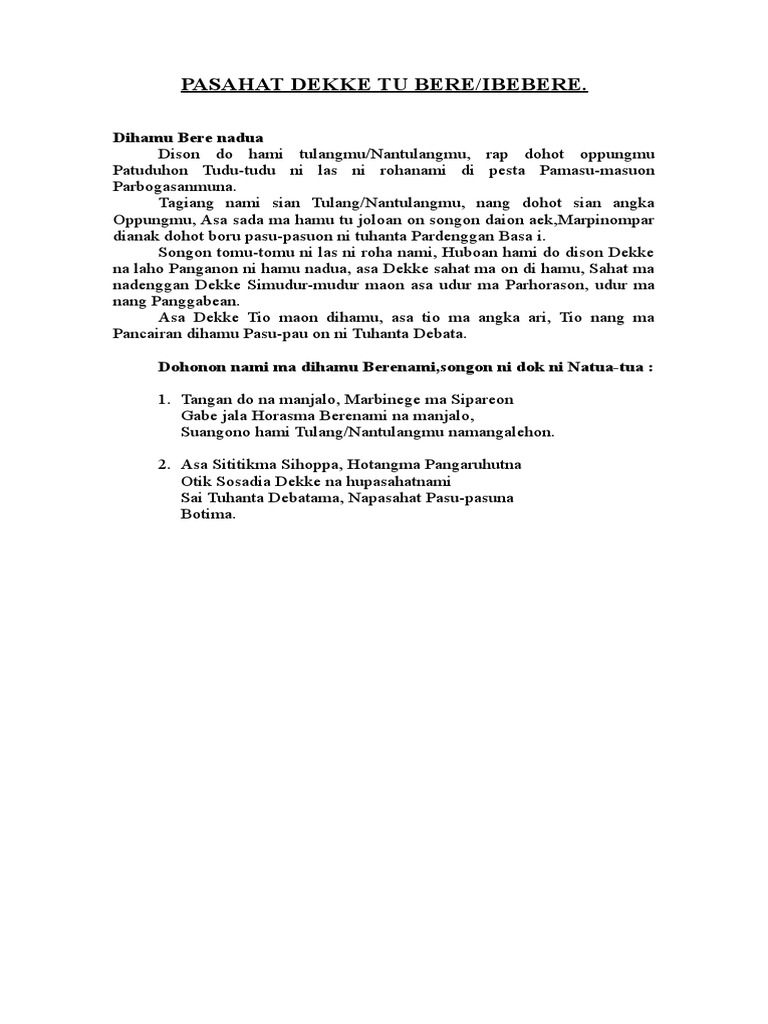 PASAHAT DEKKE TU BERE/IBEBERE.

Dihamu Bere nadua

Dison do hami tulangmu/Nantulangmu, rap dohot oppungmu Patuduhon Tudu-tudu ni las ni rohanami di pesta Pamasu-masuon Parbogasanmuna.

Tagiang nami sian Tulang/Nantulangmu, nang dohot sian angka Oppungmu, Asa sada ma hamu tu joloan on songon daion aek,Marpinompar dianak dohot boru pasu-pasuon ni tuhanta Pardenggan Basa i.

Songon tomu-tomu ni las ni roha nami, Huboan hami do dison Dekke na laho Panganon ni hamu nadua, asa Dekke sahat ma on di hamu, Sahat ma nadenggan Dekke Simudur-mudur maon asa udur ma Parhorason, udur ma nang Panggabean.

Asa Dekke Tio maon dihamu, asa tio ma angka ari, Tio nang ma Pancairan dihamu Pasu-pau on ni Tuhanta Debata.

Dohonon nami ma dihamu Berenami,songon ni dok ni Natua-tua :

1. Tangan do na manjalo, Marbinege ma Sipareon
Gabe jala Horasma Berenami na manjalo,
Suangono hami Tulang/Nantulangmu namangalehon.

2. Asa Sititikma Sihoppa, Hotangma Pangaruhutna
Otik Sosadia Dekke na hupasahatnami
Sai Tuhanta Debatama, Napasahat Pasu-pasuna
Botima.